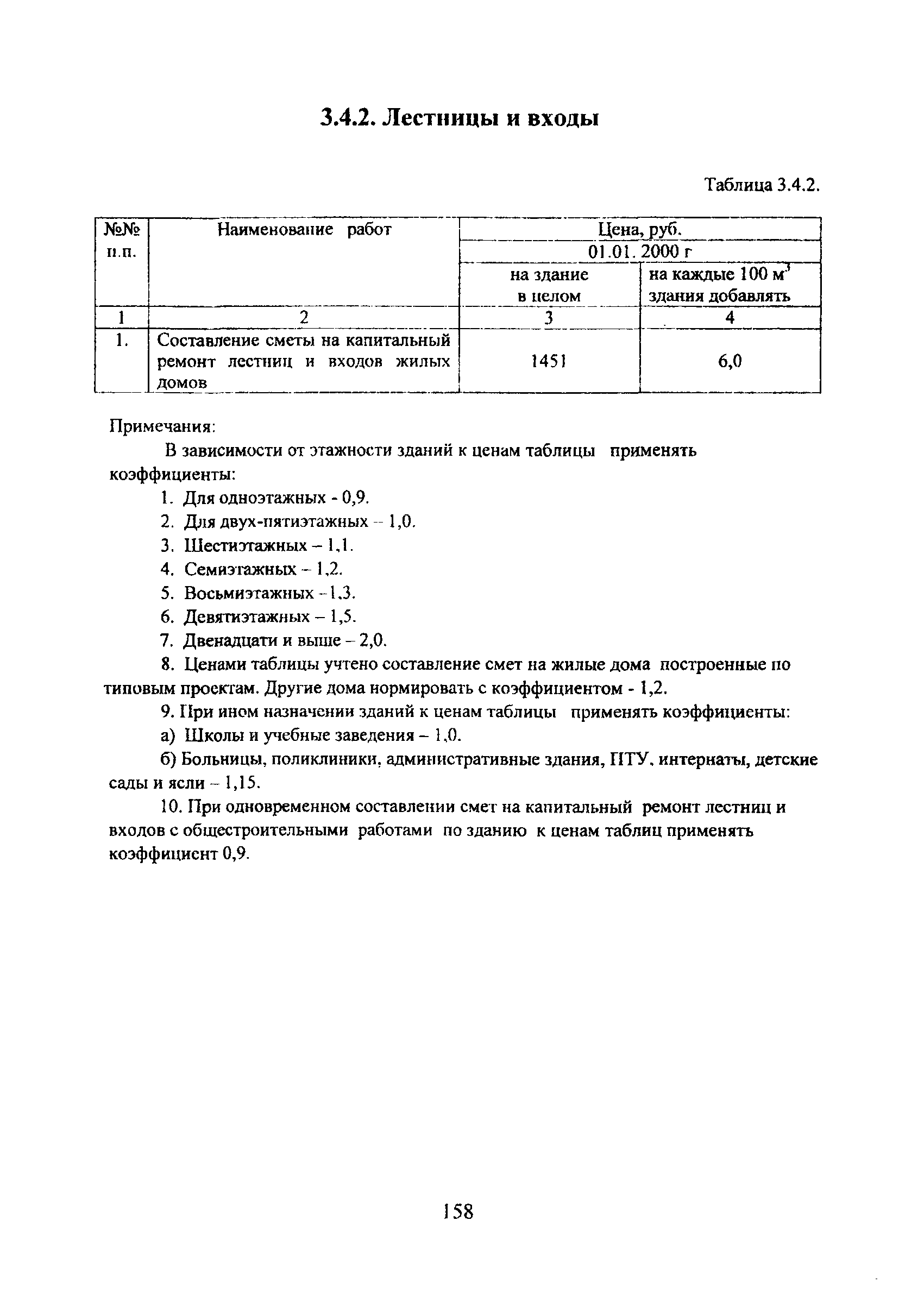 3.4.2. Лестницы и входы

Таблица 3.4.2.

| №№ п.п. | Наименование работ | Цена, руб. 01.01. 2000 г на здание в целом | Цена, руб. 01.01. 2000 г на каждые 100 $м^3$ здания добавлять |
|---|---|---|---|
| 1 | 2 | 3 | 4 |
| 1. | Составление сметы на капитальный ремонт лестниц и входов жилых домов | 1451 | 6,0 |

Примечания:

В зависимости от этажности зданий к ценам таблицы применять коэффициенты:

1. Для одноэтажных - 0,9.
2. Для двух-пятиэтажных – 1,0.
3. Шестиэтажных – 1,1.
4. Семиэтажных – 1,2.
5. Восьмиэтажных – 1,3.
6. Девятиэтажных – 1,5.
7. Двенадцати и выше – 2,0.
8. Ценами таблицы учтено составление смет на жилые дома построенные по типовым проектам. Другие дома нормировать с коэффициентом - 1,2.

9. При ином назначении зданий к ценам таблицы применять коэффициенты:

а) Школы и учебные заведения – 1,0.

б) Больницы, поликлиники, административные здания, ПТУ, интернаты, детские сады и ясли – 1,15.

10. При одновременном составлении смет на капитальный ремонт лестниц и входов с общестроительными работами по зданию к ценам таблиц применять коэффициент 0,9.

158